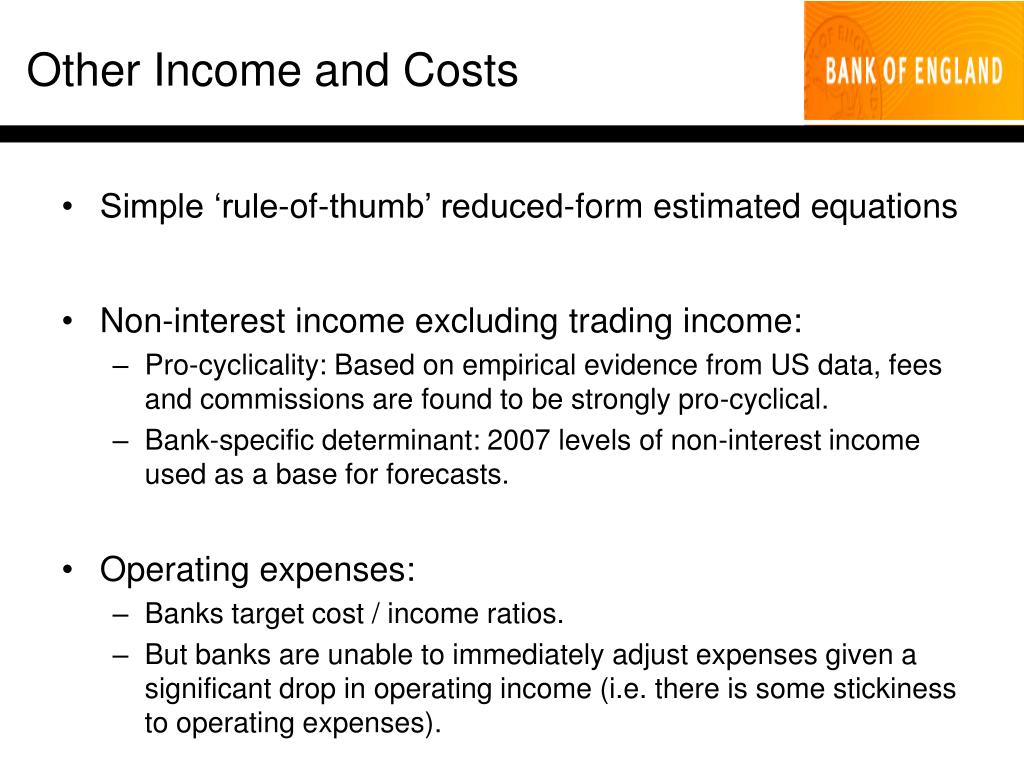 Other Income and Costs

BANK OF ENGLAND

• Simple ‘rule-of-thumb’ reduced-form estimated equations

• Non-interest income excluding trading income:
– Pro-cyclicality: Based on empirical evidence from US data, fees and commissions are found to be strongly pro-cyclical.
– Bank-specific determinant: 2007 levels of non-interest income used as a base for forecasts.

• Operating expenses:
– Banks target cost / income ratios.
– But banks are unable to immediately adjust expenses given a significant drop in operating income (i.e. there is some stickiness to operating expenses).